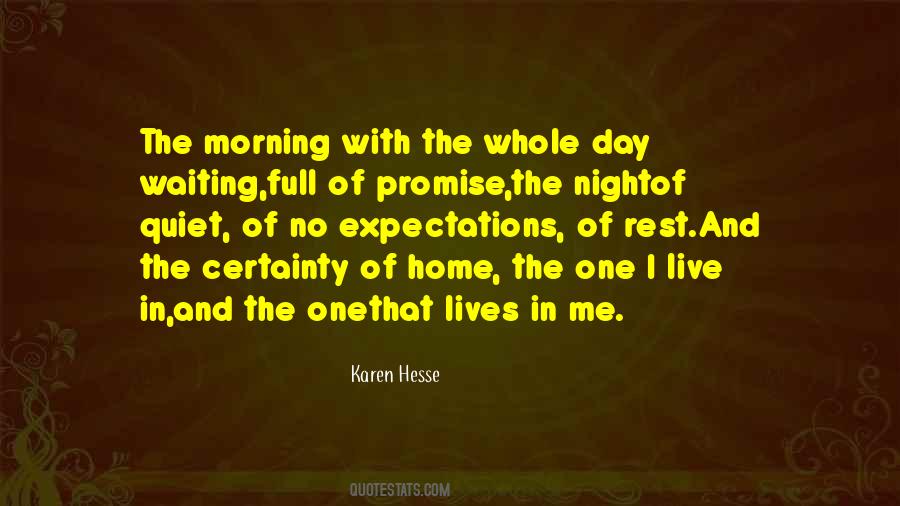 The morning with the whole day waiting,full of promise,the nightof quiet, of no expectations, of rest.And the certainty of home, the one I live in,and the onethat lives in me.

Karen Hesse

QUOTESTATS.COM